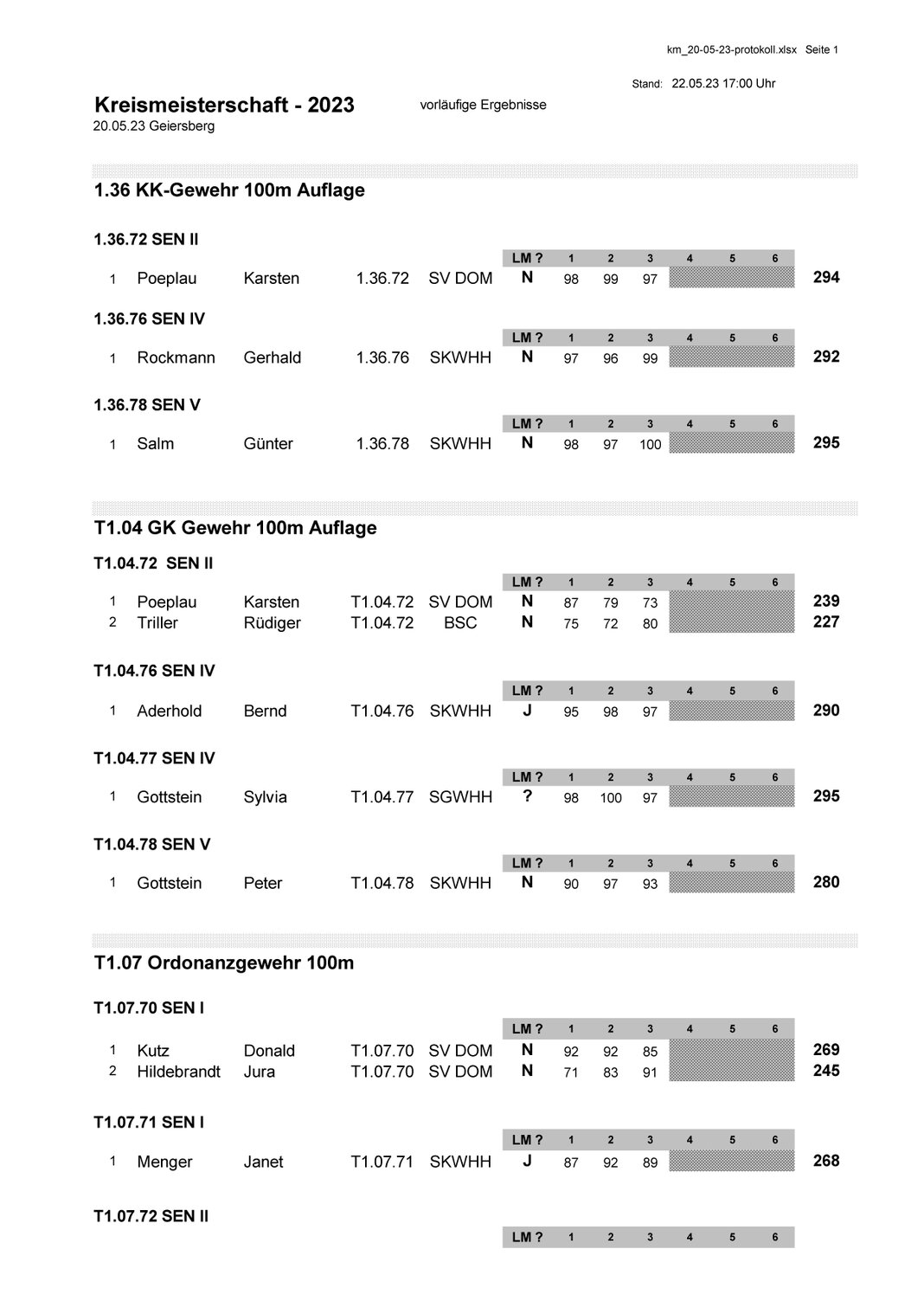 km_20-05-23-protokoll.xlsx Seite 1

Stand: 22.05.23 17:00 Uhr

Kreismeisterschaft - 2023

vorläufige Ergebnisse

20.05.23 Geiersberg

1.36 KK-Gewehr 100m Auflage

1.36.72 SEN II

| | | | | | LM ? | 1 | 2 | 3 | 4 | 5 | 6 | |
|---|---|---|---|---|---|---|---|---|---|---|---|---|
| 1 | Poeplau | Karsten | 1.36.72 | SV DOM | N | 98 | 99 | 97 | | | | 294 |

1.36.76 SEN IV

| | | | | | LM ? | 1 | 2 | 3 | 4 | 5 | 6 | |
|---|---|---|---|---|---|---|---|---|---|---|---|---|
| 1 | Rockmann | Gerhald | 1.36.76 | SKWHH | N | 97 | 96 | 99 | | | | 292 |

1.36.78 SEN V

| | | | | | LM ? | 1 | 2 | 3 | 4 | 5 | 6 | |
|---|---|---|---|---|---|---|---|---|---|---|---|---|
| 1 | Salm | Günter | 1.36.78 | SKWHH | N | 98 | 97 | 100 | | | | 295 |

T1.04 GK Gewehr 100m Auflage

T1.04.72 SEN II

| | | | | | LM ? | 1 | 2 | 3 | 4 | 5 | 6 | |
|---|---|---|---|---|---|---|---|---|---|---|---|---|
| 1 | Poeplau | Karsten | T1.04.72 | SV DOM | N | 87 | 79 | 73 | | | | 239 |
| 2 | Triller | Rüdiger | T1.04.72 | BSC | N | 75 | 72 | 80 | | | | 227 |

T1.04.76 SEN IV

| | | | | | LM ? | 1 | 2 | 3 | 4 | 5 | 6 | |
|---|---|---|---|---|---|---|---|---|---|---|---|---|
| 1 | Aderhold | Bernd | T1.04.76 | SKWHH | J | 95 | 98 | 97 | | | | 290 |

T1.04.77 SEN IV

| | | | | | LM ? | 1 | 2 | 3 | 4 | 5 | 6 | |
|---|---|---|---|---|---|---|---|---|---|---|---|---|
| 1 | Gottstein | Sylvia | T1.04.77 | SGWHH | ? | 98 | 100 | 97 | | | | 295 |

T1.04.78 SEN V

| | | | | | LM ? | 1 | 2 | 3 | 4 | 5 | 6 | |
|---|---|---|---|---|---|---|---|---|---|---|---|---|
| 1 | Gottstein | Peter | T1.04.78 | SKWHH | N | 90 | 97 | 93 | | | | 280 |

T1.07 Ordonanzgewehr 100m

T1.07.70 SEN I

| | | | | | LM ? | 1 | 2 | 3 | 4 | 5 | 6 | |
|---|---|---|---|---|---|---|---|---|---|---|---|---|
| 1 | Kutz | Donald | T1.07.70 | SV DOM | N | 92 | 92 | 85 | | | | 269 |
| 2 | Hildebrandt | Jura | T1.07.70 | SV DOM | N | 71 | 83 | 91 | | | | 245 |

T1.07.71 SEN I

| | | | | | LM ? | 1 | 2 | 3 | 4 | 5 | 6 | |
|---|---|---|---|---|---|---|---|---|---|---|---|---|
| 1 | Menger | Janet | T1.07.71 | SKWHH | J | 87 | 92 | 89 | | | | 268 |

T1.07.72 SEN II

| LM ? | 1 | 2 | 3 | 4 | 5 | 6 |
|---|---|---|---|---|---|---|